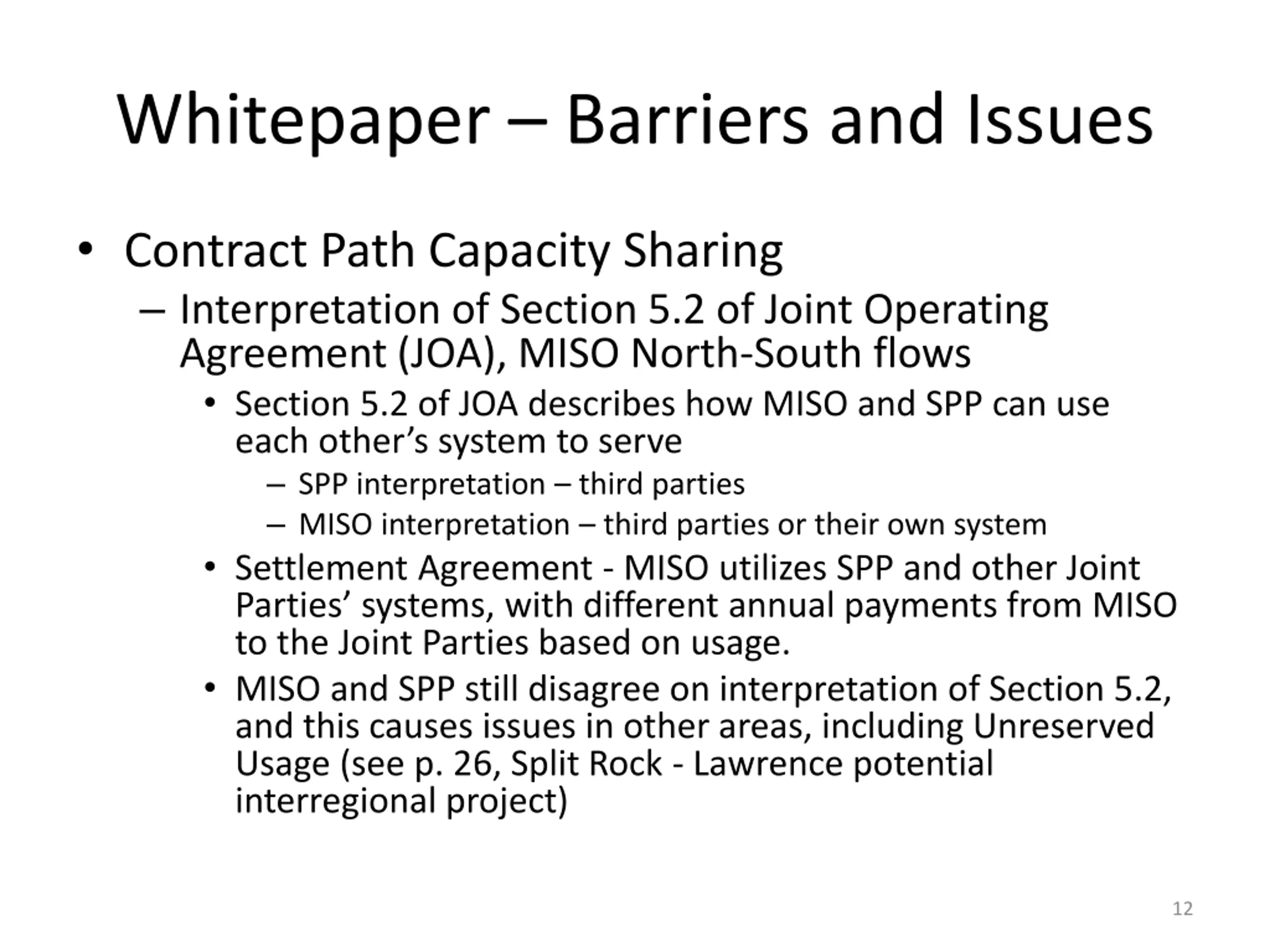 Whitepaper – Barriers and Issues

• Contract Path Capacity Sharing
– Interpretation of Section 5.2 of Joint Operating Agreement (JOA), MISO North-South flows
• Section 5.2 of JOA describes how MISO and SPP can use each other's system to serve
– SPP interpretation – third parties
– MISO interpretation – third parties or their own system
• Settlement Agreement - MISO utilizes SPP and other Joint Parties' systems, with different annual payments from MISO to the Joint Parties based on usage.
• MISO and SPP still disagree on interpretation of Section 5.2, and this causes issues in other areas, including Unreserved Usage (see p. 26, Split Rock - Lawrence potential interregional project)

12